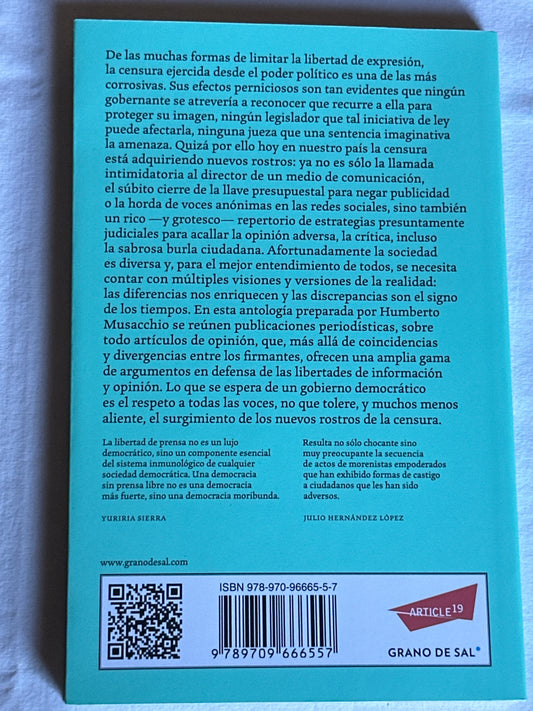 De las muchas formas de limitar la libertad de expresión, la censura ejercida desde el poder político es una de las más corrosivas. Sus efectos perniciosos son tan evidentes que ningún gobernante se atrevería a reconocer que recurre a ella para proteger su imagen, ningún legislador que tal iniciativa de ley puede afectarla, ninguna jueza que una sentencia imaginativa la amenaza. Quizá por ello hoy en nuestro país la censura está adquiriendo nuevos rostros: ya no es sólo la llamada intimidatoria al director de un medio de comunicación, el súbito cierre de la llave presupuestal para negar publicidad o la horda de voces anónimas en las redes sociales, sino también un rico —y grotesco— repertorio de estrategias presuntamente judiciales para acallar la opinión adversa, la crítica, incluso la sabrosa burla ciudadana. Afortunadamente la sociedad es diversa y, para el mejor entendimiento de todos, se necesita contar con múltiples visiones y versiones de la realidad: las diferencias nos enriquecen y las discrepancias son el signo de los tiempos. En esta antología preparada por Humberto Musacchio se reúnen publicaciones periodísticas, sobre todo artículos de opinión, que, más allá de coincidencias y divergencias entre los firmantes, ofrecen una amplia gama de argumentos en defensa de las libertades de información y opinión. Lo que se espera de un gobierno democrático es el respeto a todas las voces, no que tolere, y muchos menos aliente, el surgimiento de los nuevos rostros de la censura.

La libertad de prensa no es un lujo democrático, sino un componente esencial del sistema inmunológico de cualquier sociedad democrática. Una democracia sin prensa libre no es una democracia más fuerte, sino una democracia moribunda.

YURIRIA SIERRA

Resulta no sólo chocante sino muy preocupante la secuencia de actos de morenistas empoderados que han exhibido formas de castigo a ciudadanos que les han sido adversos.

JULIO HERNÁNDEZ LÓPEZ

www.granodesal.com

ISBN 978-970-96665-5-7

9 789709 666557

ARTICLE 19

GRANO DE SAL